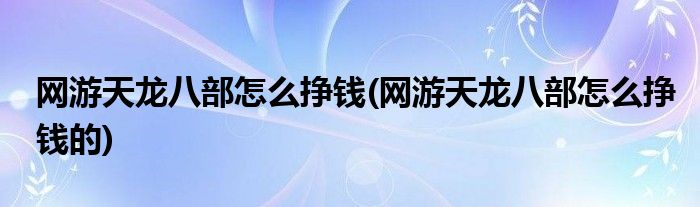 网游天龙八部怎么挣钱(网游天龙八部怎么挣钱的)